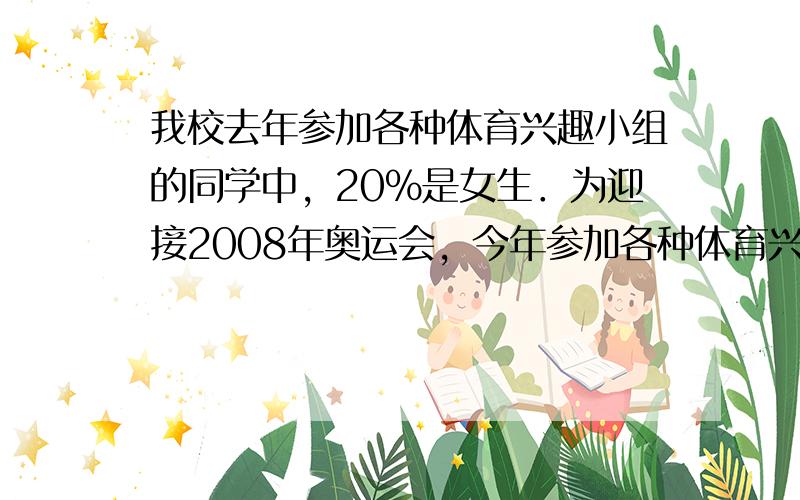 我校去年参加各种体育兴趣小组的同学中，20%是女生．为迎接2008年奥运会，今年参加各种体育兴